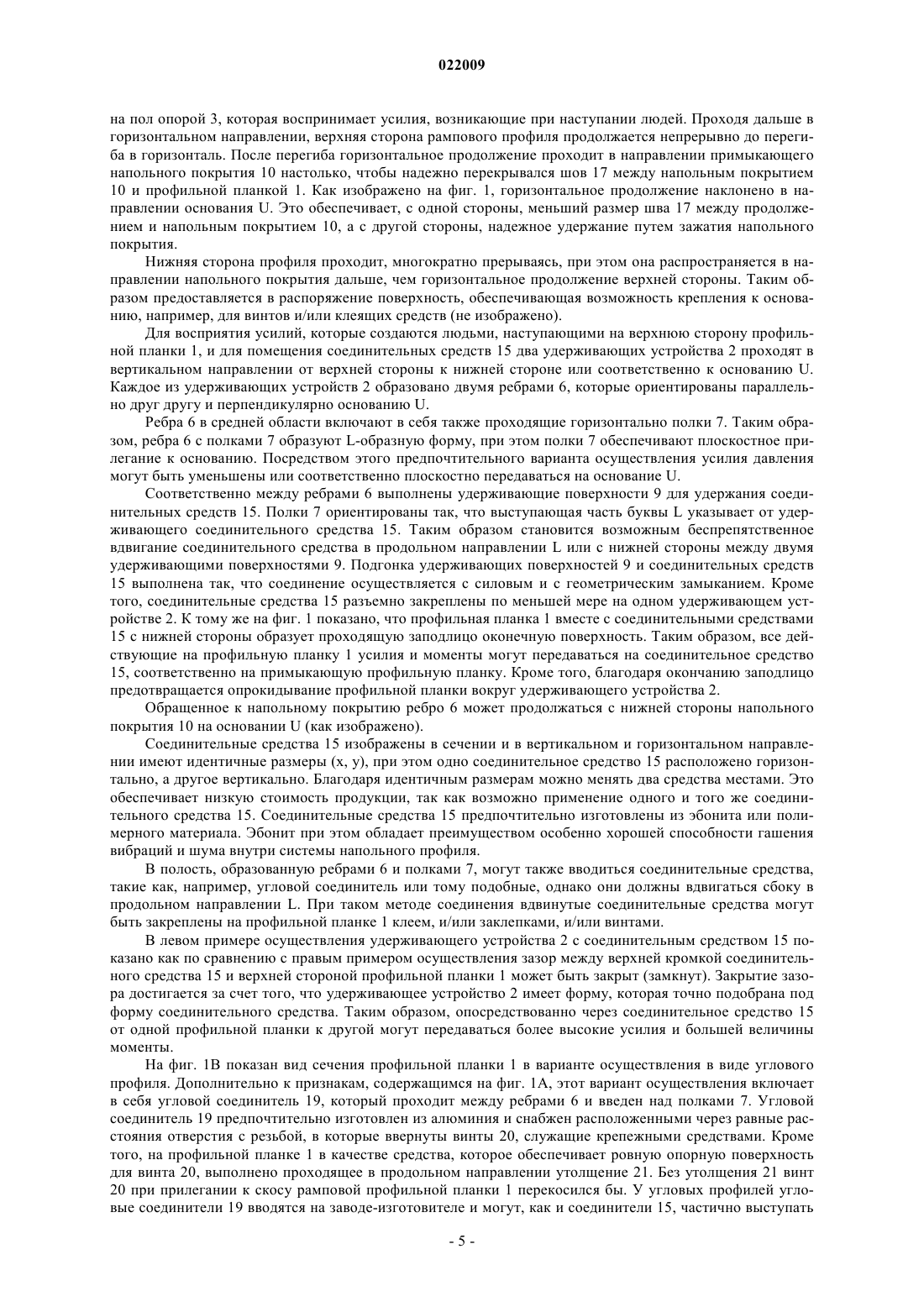 022009

на пол опорой 3, которая воспринимает усилия, возникающие при наступании людей. Проходя дальше в горизонтальном направлении, верхняя сторона рампового профиля продолжается непрерывно до перегиба в горизонталь. После перегиба горизонтальное продолжение проходит в направлении примыкающего напольного покрытия 10 настолько, чтобы надежно перекрывался шов 17 между напольным покрытием 10 и профильной планкой 1. Как изображено на фиг. 1, горизонтальное продолжение наклонено в направлении основания U. Это обеспечивает, с одной стороны, меньший размер шва 17 между продолжением и напольным покрытием 10, а с другой стороны, надежное удержание путем зажатия напольного покрытия.

Нижняя сторона профиля проходит, многократно прерываясь, при этом она распространяется в направлении напольного покрытия дальше, чем горизонтальное продолжение верхней стороны. Таким образом предоставляется в распоряжение поверхность, обеспечивающая возможность крепления к основанию, например, для винтов и/или клеящих средств (не изображено).

Для восприятия усилий, которые создаются людьми, наступающими на верхнюю сторону профильной планки 1, и для помещения соединительных средств 15 два удерживающих устройства 2 проходят в вертикальном направлении от верхней стороны к нижней стороне или соответственно к основанию U. Каждое из удерживающих устройств 2 образовано двумя ребрами 6, которые ориентированы параллельно друг другу и перпендикулярно основанию U.

Ребра 6 в средней области включают в себя также проходящие горизонтально полки 7. Таким образом, ребра 6 с полками 7 образуют L-образную форму, при этом полки 7 обеспечивают плоскостное прилегание к основанию. Посредством этого предпочтительного варианта осуществления усилия давления могут быть уменьшены или соответственно плоскостно передаваться на основание U.

Соответственно между ребрами 6 выполнены удерживающие поверхности 9 для удержания соединительных средств 15. Полки 7 ориентированы так, что выступающая часть буквы L указывает от удерживающего соединительного средства 15. Таким образом становится возможным беспрепятственное вдвигание соединительного средства в продольном направлении L или с нижней стороны между двумя удерживающими поверхностями 9. Подгонка удерживающих поверхностей 9 и соединительных средств 15 выполнена так, что соединение осуществляется с силовым и с геометрическим замыканием. Кроме того, соединительные средства 15 разъемно закреплены по меньшей мере на одном удерживающем устройстве 2. К тому же на фиг. 1 показано, что профильная планка 1 вместе с соединительными средствами 15 с нижней стороны образует проходящую заподлицо оконечную поверхность. Таким образом, все действующие на профильную планку 1 усилия и моменты могут передаваться на соединительное средство 15, соответственно на примыкающую профильную планку. Кроме того, благодаря окончанию заподлицо предотвращается опрокидывание профильной планки вокруг удерживающего устройства 2.

Обращенное к напольному покрытию ребро 6 может продолжаться с нижней стороны напольного покрытия 10 на основании U (как изображено).

Соединительные средства 15 изображены в сечении и в вертикальном и горизонтальном направлении имеют идентичные размеры (x, y), при этом одно соединительное средство 15 расположено горизонтально, а другое вертикально. Благодаря идентичным размерам можно менять два средства местами. Это обеспечивает низкую стоимость продукции, так как возможно применение одного и того же соединительного средства 15. Соединительные средства 15 предпочтительно изготовлены из эбонита или полимерного материала. Эбонит при этом обладает преимуществом особенно хорошей способности гашения вибраций и шума внутри системы напольного профиля.

В полость, образованную ребрами 6 и полками 7, могут также вводиться соединительные средства, такие как, например, угловой соединитель или тому подобные, однако они должны вдвигаться сбоку в продольном направлении L. При таком методе соединения вдвинутые соединительные средства могут быть закреплены на профильной планке 1 клеем, и/или заклепками, и/или винтами.

В левом примере осуществления удерживающего устройства 2 с соединительным средством 15 показано как по сравнению с правым примером осуществления зазор между верхней кромкой соединительного средства 15 и верхней стороной профильной планки 1 может быть закрыт (замкнут). Закрытие зазора достигается за счет того, что удерживающее устройство 2 имеет форму, которая точно подобрана под форму соединительного средства. Таким образом, опосредствованно через соединительное средство 15 от одной профильной планки к другой могут передаваться более высокие усилия и большей величины моменты.

На фиг. 1B показан вид сечения профильной планки 1 в варианте осуществления в виде углового профиля. Дополнительно к признакам, содержащимся на фиг. 1A, этот вариант осуществления включает в себя угловой соединитель 19, который проходит между ребрами 6 и введен над полками 7. Угловой соединитель 19 предпочтительно изготовлен из алюминия и снабжен расположенными через равные расстояния отверстия с резьбой, в которые ввернуты винты 20, служащие крепежными средствами. Кроме того, на профильной планке 1 в качестве средства, которое обеспечивает ровную опорную поверхность для винта 20, выполнено проходящее в продольном направлении утолщение 21. Без утолщения 21 винт 20 при прилегании к скосу рамповой профильной планки 1 перекосился бы. У угловых профилей угловые соединители 19 вводятся на заводе-изготовителе и могут, как и соединители 15, частично выступать

- 5 -